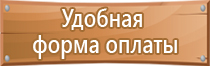 Удобная форма оплаты